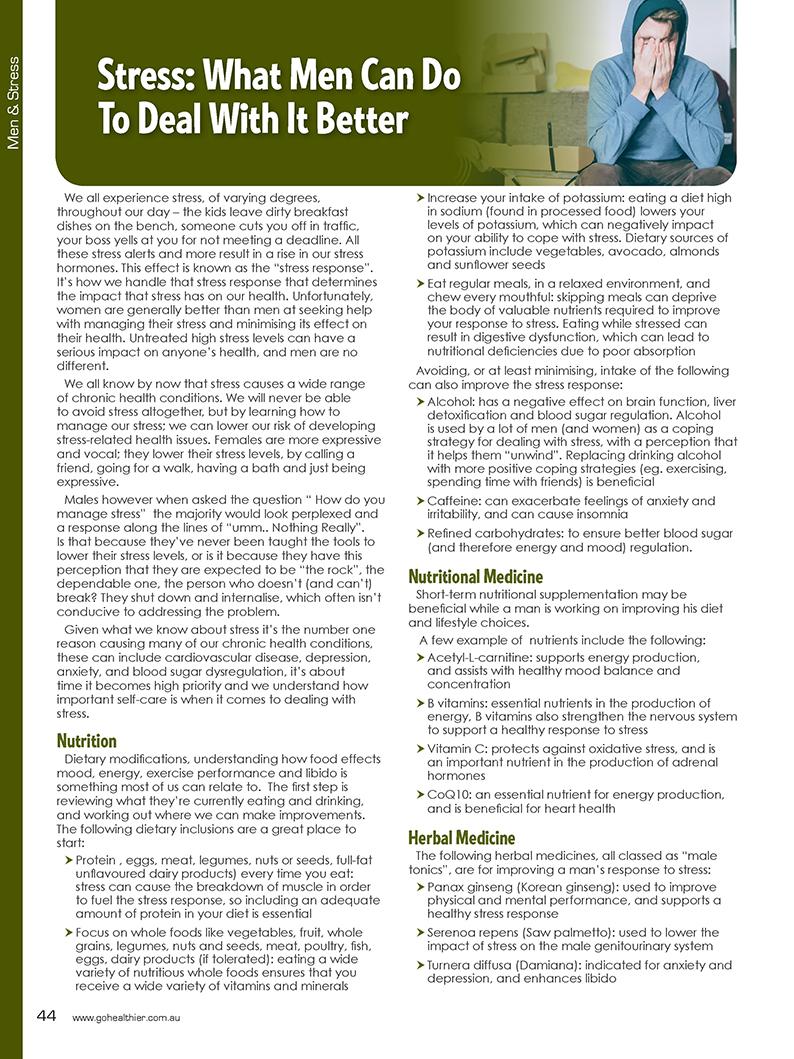 Men & Stress

Stress: What Men Can Do To Deal With It Better

We all experience stress, of varying degrees, throughout our day – the kids leave dirty breakfast dishes on the bench, someone cuts you off in traffic, your boss yells at you for not meeting a deadline. All these stress alerts and more result in a rise in our stress hormones. This effect is known as the "stress response". It's how we handle that stress response that determines the impact that stress has on our health. Unfortunately, women are generally better than men at seeking help with managing their stress and minimising its effect on their health. Untreated high stress levels can have a serious impact on anyone's health, and men are no different.

We all know by now that stress causes a wide range of chronic health conditions. We will never be able to avoid stress altogether, but by learning how to manage our stress; we can lower our risk of developing stress-related health issues. Females are more expressive and vocal; they lower their stress levels, by calling a friend, going for a walk, having a bath and just being expressive.

Males however when asked the question " How do you manage stress" the majority would look perplexed and a response along the lines of "umm.. Nothing Really". Is that because they've never been taught the tools to lower their stress levels, or is it because they have this perception that they are expected to be "the rock", the dependable one, the person who doesn't (and can't) break? They shut down and internalise, which often isn't conducive to addressing the problem.

Given what we know about stress it's the number one reason causing many of our chronic health conditions, these can include cardiovascular disease, depression, anxiety, and blood sugar dysregulation, it's about time it becomes high priority and we understand how important self-care is when it comes to dealing with stress.

Nutrition

Dietary modifications, understanding how food effects mood, energy, exercise performance and libido is something most of us can relate to. The first step is reviewing what they're currently eating and drinking, and working out where we can make improvements. The following dietary inclusions are a great place to start:

➤ Protein , eggs, meat, legumes, nuts or seeds, full-fat unflavoured dairy products) every time you eat: stress can cause the breakdown of muscle in order to fuel the stress response, so including an adequate amount of protein in your diet is essential

➤ Focus on whole foods like vegetables, fruit, whole grains, legumes, nuts and seeds, meat, poultry, fish, eggs, dairy products (if tolerated): eating a wide variety of nutritious whole foods ensures that you receive a wide variety of vitamins and minerals

➤ Increase your intake of potassium: eating a diet high in sodium (found in processed food) lowers your levels of potassium, which can negatively impact on your ability to cope with stress. Dietary sources of potassium include vegetables, avocado, almonds and sunflower seeds

➤ Eat regular meals, in a relaxed environment, and chew every mouthful: skipping meals can deprive the body of valuable nutrients required to improve your response to stress. Eating while stressed can result in digestive dysfunction, which can lead to nutritional deficiencies due to poor absorption

Avoiding, or at least minimising, intake of the following can also improve the stress response:

➤ Alcohol: has a negative effect on brain function, liver detoxification and blood sugar regulation. Alcohol is used by a lot of men (and women) as a coping strategy for dealing with stress, with a perception that it helps them "unwind". Replacing drinking alcohol with more positive coping strategies (eg. exercising, spending time with friends) is beneficial

➤ Caffeine: can exacerbate feelings of anxiety and irritability, and can cause insomnia

➤ Refined carbohydrates: to ensure better blood sugar (and therefore energy and mood) regulation.

Nutritional Medicine

Short-term nutritional supplementation may be beneficial while a man is working on improving his diet and lifestyle choices.

A few example of nutrients include the following:

➤ Acetyl-L-carnitine: supports energy production, and assists with healthy mood balance and concentration

➤ B vitamins: essential nutrients in the production of energy, B vitamins also strengthen the nervous system to support a healthy response to stress

➤ Vitamin C: protects against oxidative stress, and is an important nutrient in the production of adrenal hormones

➤ CoQ10: an essential nutrient for energy production, and is beneficial for heart health

Herbal Medicine

The following herbal medicines, all classed as "male tonics", are for improving a man's response to stress:

➤ Panax ginseng (Korean ginseng): used to improve physical and mental performance, and supports a healthy stress response

➤ Serenoa repens (Saw palmetto): used to lower the impact of stress on the male genitourinary system

➤ Turnera diffusa (Damiana): indicated for anxiety and depression, and enhances libido

44 www.gohealthier.com.au